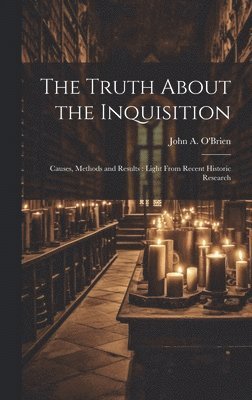 The Truth About the Inquisition

John A. O'Brien

Causes, Methods and Results : Light From Recent Historic Research